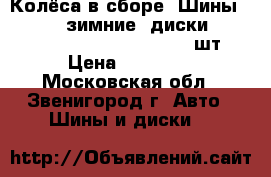 Колёса в сборе Шины зимние диски шт
Цена
Московская обл Звенигород г Авто Шины и диски

http://Объявлений.сайт